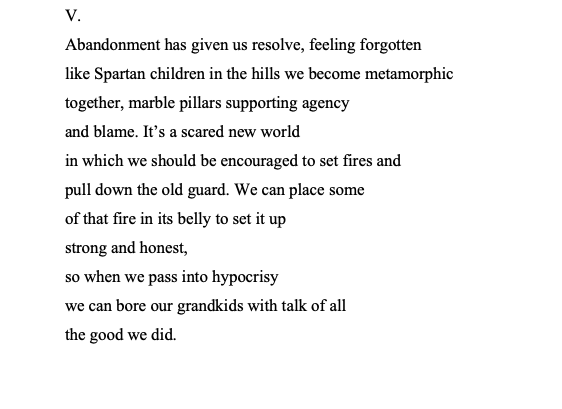 V.

Abandonment has given us resolve, feeling forgotten
like Spartan children in the hills we become metamorphic
together, marble pillars supporting agency
and blame. It’s a scared new world
in which we should be encouraged to set fires and
pull down the old guard. We can place some
of that fire in its belly to set it up
strong and honest,
so when we pass into hypocrisy
we can bore our grandkids with talk of all
the good we did.